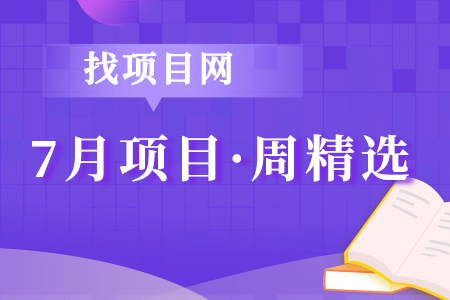 找项目网

7月项目·周精选